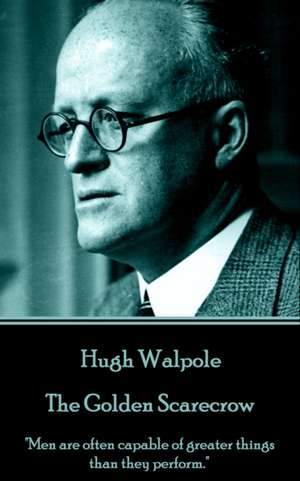 Hugh Walpole

The Golden Scarecrow

"Men are often capable of greater things than they perform."